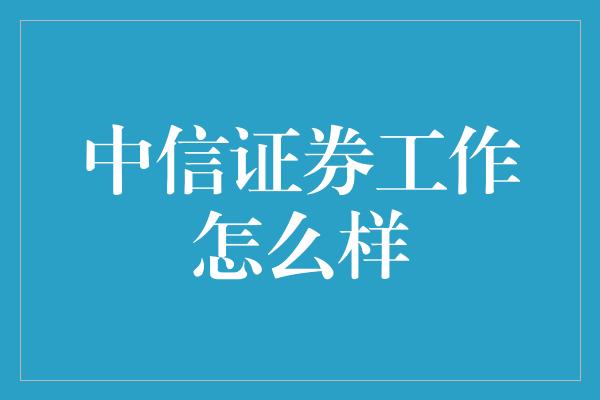 中信证券工作怎么样